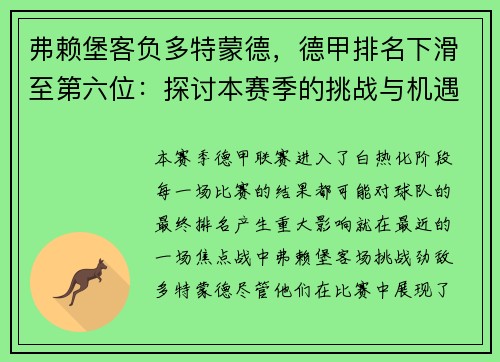 弗赖堡客负多特蒙德，德甲排名下滑至第六位：探讨本赛季的挑战与机遇

本赛季德甲联赛进入了白热化阶段每一场比赛的结果都可能对球队的最终排名产生重大影响就在最近的一场焦点战中弗赖堡客场挑战劲敌多特蒙德尽管他们在比赛中展现了